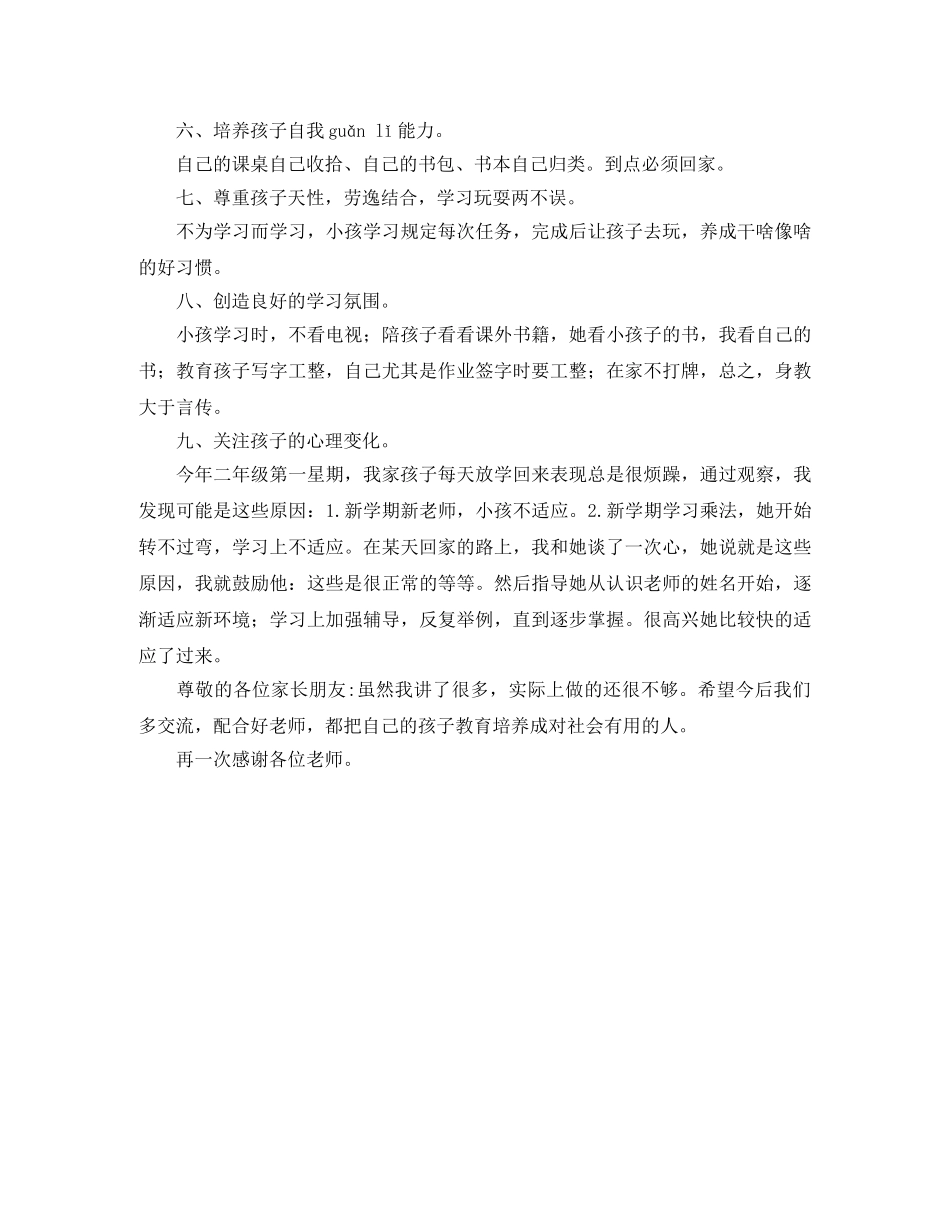 六、培养孩子自我 guǎn lǐ 能力。

自己的课桌自己收拾、自己的书包、书本自己归类。到点必须回家。

七、尊重孩子天性，劳逸结合，学习玩耍两不误。

不为学习而学习，小孩学习规定每次任务，完成后让孩子去玩，养成干啥像啥的好习惯。

八、创造良好的学习氛围。

小孩学习时，不看电视；陪孩子看看课外书籍，她看小孩子的书，我看自己的书；教育孩子写字工整，自己尤其是作业签字时要工整；在家不打牌，总之，身教大于言传。

九、关注孩子的心理变化。

今年二年级第一星期，我家孩子每天放学回来表现总是很烦躁，通过观察，我发现可能是这些原因：1.新学期新老师，小孩不适应。2.新学期学习乘法，她开始转不过弯，学习上不适应。在某天回家的路上，我和她谈了一次心，她说就是这些原因，我就鼓励他：这些是很正常的等等。然后指导她从认识老师的姓名开始，逐渐适应新环境；学习上加强辅导，反复举例，直到逐步掌握。很高兴她比较快的适应了过来。

尊敬的各位家长朋友:虽然我讲了很多，实际上做的还很不够。希望今后我们多交流，配合好老师，都把自己的孩子教育培养成对社会有用的人。

再一次感谢各位老师。